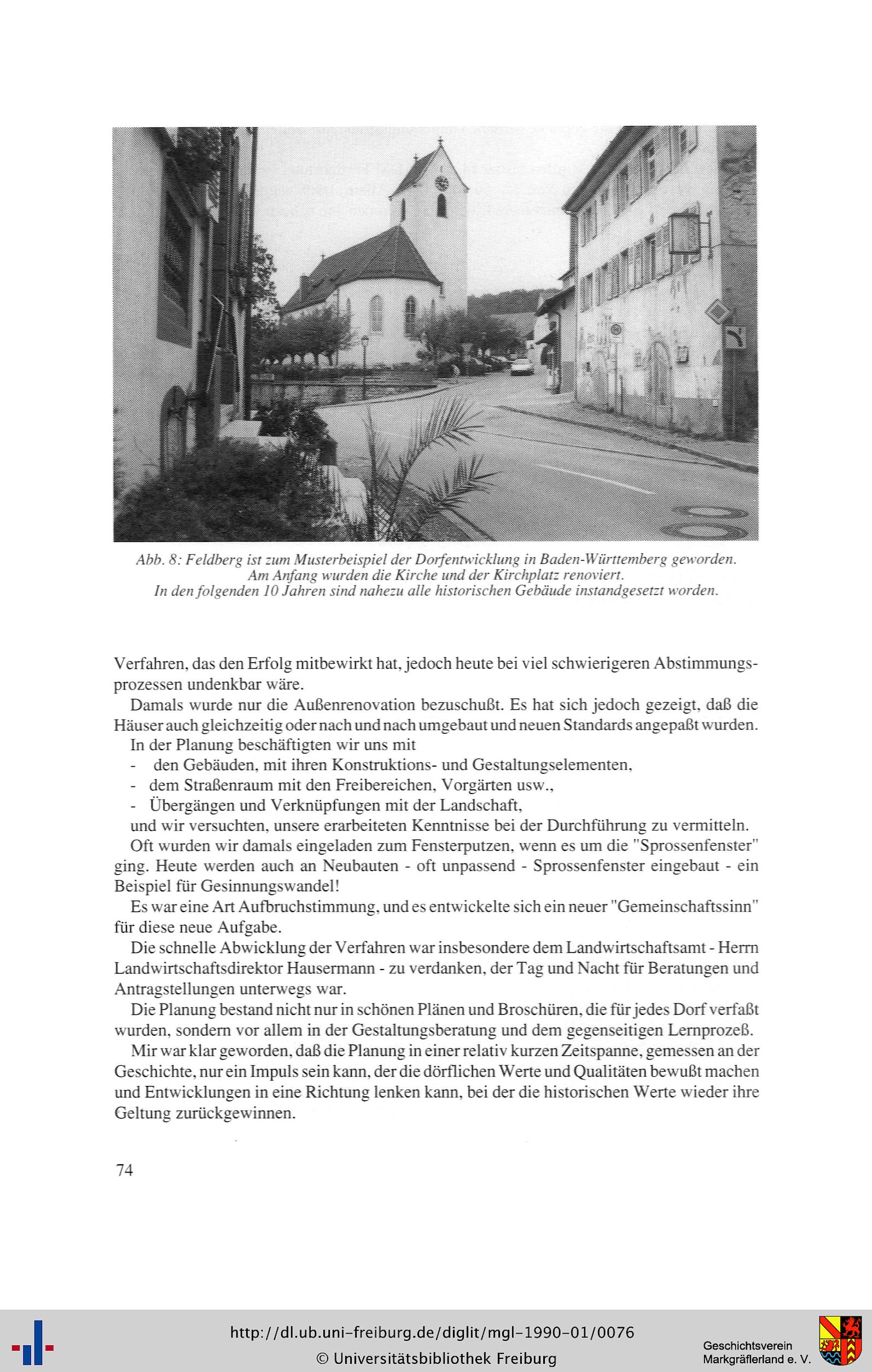 Abb. 8: Feldberg ist zum Musterbeispiel der Dorfentwicklung in Baden-Württemberg geworden. Am Anfang wurden die Kirche und der Kirchplatz renoviert. In den folgenden 10 Jahren sind nahezu alle historischen Gebäude instandgesetzt worden.

Verfahren, das den Erfolg mitbewirkt hat, jedoch heute bei viel schwierigeren Abstimmungsprozessen undenkbar wäre.

Damals wurde nur die Außenrenovation bezuschußt. Es hat sich jedoch gezeigt, daß die Häuser auch gleichzeitig oder nach und nach umgebaut und neuen Standards angepaßt wurden.

In der Planung beschäftigten wir uns mit
- den Gebäuden, mit ihren Konstruktions- und Gestaltungselementen,
- dem Straßenraum mit den Freibereichen, Vorgärten usw.,
- Übergängen und Verknüpfungen mit der Landschaft,
und wir versuchten, unsere erarbeiteten Kenntnisse bei der Durchführung zu vermitteln.

Oft wurden wir damals eingeladen zum Fensterputzen, wenn es um die "Sprossenfenster" ging. Heute werden auch an Neubauten - oft unpassend - Sprossenfenster eingebaut - ein Beispiel für Gesinnungswandel!

Es war eine Art Aufbruchstimmung, und es entwickelte sich ein neuer "Gemeinschaftssinn" für diese neue Aufgabe.

Die schnelle Abwicklung der Verfahren war insbesondere dem Landwirtschaftsamt - Herrn Landwirtschaftsdirektor Hausermann - zu verdanken, der Tag und Nacht für Beratungen und Antragstellungen unterwegs war.

Die Planung bestand nicht nur in schönen Plänen und Broschüren, die für jedes Dorf verfaßt wurden, sondern vor allem in der Gestaltungsberatung und dem gegenseitigen Lernprozeß.

Mir war klar geworden, daß die Planung in einer relativ kurzen Zeitspanne, gemessen an der Geschichte, nur ein Impuls sein kann, der die dörflichen Werte und Qualitäten bewußt machen und Entwicklungen in eine Richtung lenken kann, bei der die historischen Werte wieder ihre Geltung zurückgewinnen.

74

http://dl.ub.uni-freiburg.de/diglit/mgl-1990-01/0076
© Universitätsbibliothek Freiburg
Geschichtsverein Markgräflerland e. V.